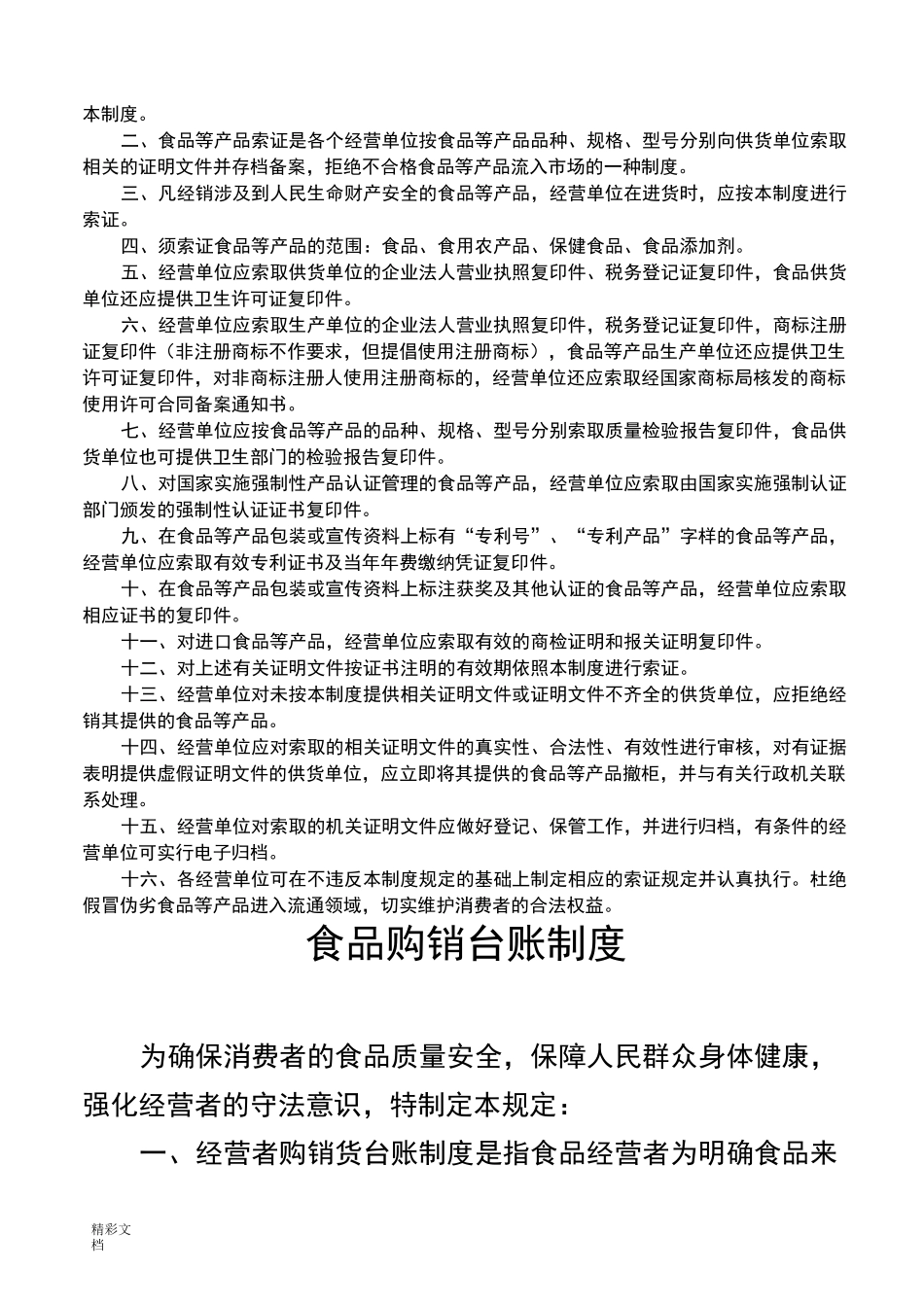 本制度。

二、食品等产品索证是各个经营单位按食品等产品品种、规格、型号分别向供货单位索取相关的证明文件并存档备案，拒绝不合格食品等产品流入市场的一种制度。

三、凡经销涉及到人民生命财产安全的食品等产品，经营单位在进货时，应按本制度进行索证。

四、须索证食品等产品的范围：食品、食用农产品、保健食品、食品添加剂。

五、经营单位应索取供货单位的企业法人营业执照复印件、税务登记证复印件，食品供货单位还应提供卫生许可证复印件。

六、经营单位应索取生产单位的企业法人营业执照复印件，税务登记证复印件，商标注册证复印件（非注册商标不作要求，但提倡使用注册商标），食品等产品生产单位还应提供卫生许可证复印件，对非商标注册人使用注册商标的，经营单位还应索取经国家商标局核发的商标使用许可合同备案通知书。

七、经营单位应按食品等产品的品种、规格、型号分别索取质量检验报告复印件，食品供货单位也可提供卫生部门的检验报告复印件。

八、对国家实施强制性产品认证管理的食品等产品，经营单位应索取由国家实施强制认证部门颁发的强制性认证证书复印件。

九、在食品等产品包装或宣传资料上标有“专利号”、“专利产品”字样的食品等产品，经营单位应索取有效专利证书及当年年费缴纳凭证复印件。

十、在食品等产品包装或宣传资料上标注获奖及其他认证的食品等产品，经营单位应索取相应证书的复印件。

十一、对进口食品等产品，经营单位应索取有效的商检证明和报关证明复印件。

十二、对上述有关证明文件按证书注明的有效期依照本制度进行索证。

十三、经营单位对未按本制度提供相关证明文件或证明文件不齐全的供货单位，应拒绝经销其提供的食品等产品。

十四、经营单位应对索取的相关证明文件的真实性、合法性、有效性进行审核，对有证据表明提供虚假证明文件的供货单位，应立即将其提供的食品等产品撤柜，并与有关行政机关联系处理。

十五、经营单位对索取的机关证明文件应做好登记、保管工作，并进行归档，有条件的经营单位可实行电子归档。

十六、各经营单位可在不违反本制度规定的基础上制定相应的索证规定并认真执行。杜绝假冒伪劣食品等产品进入流通领域，切实维护消费者的合法权益。

食品购销台账制度

为确保消费者的食品质量安全，保障人民群众身体健康，强化经营者的守法意识，特制定本规定：

一、经营者购销货台账制度是指食品经营者为明确食品来

精彩文档